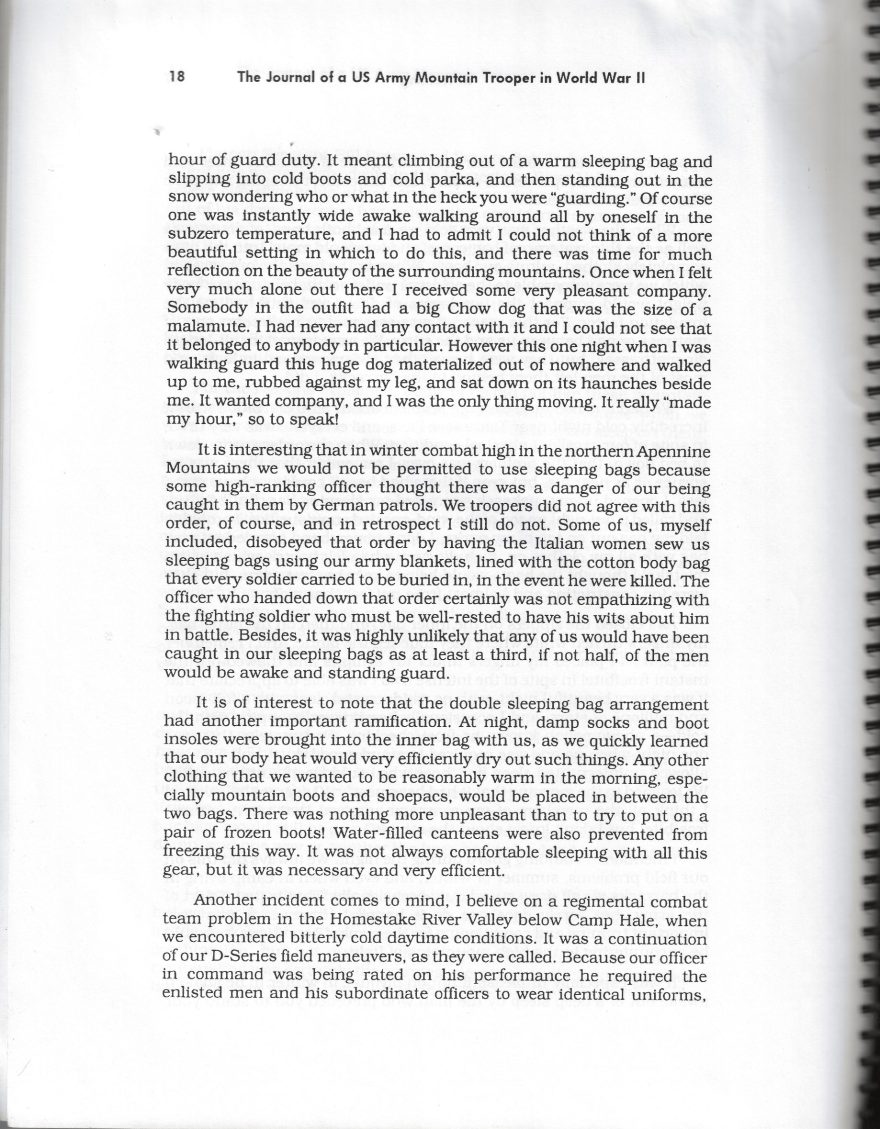 18 The Journal of a US Army Mountain Trooper in World War II

hour of guard duty. It meant climbing out of a warm sleeping bag and slipping into cold boots and cold parka, and then standing out in the snow wondering who or what in the heck you were "guarding." Of course one was instantly wide awake walking around all by oneself in the subzero temperature, and I had to admit I could not think of a more beautiful setting in which to do this, and there was time for much reflection on the beauty of the surrounding mountains. Once when I felt very much alone out there I received some very pleasant company. Somebody in the outfit had a big Chow dog that was the size of a malamute. I had never had any contact with it and I could not see that it belonged to anybody in particular. However this one night when I was walking guard this huge dog materialized out of nowhere and walked up to me, rubbed against my leg, and sat down on its haunches beside me. It wanted company, and I was the only thing moving. It really "made my hour," so to speak!

It is interesting that in winter combat high in the northern Apennine Mountains we would not be permitted to use sleeping bags because some high-ranking officer thought there was a danger of our being caught in them by German patrols. We troopers did not agree with this order, of course, and in retrospect I still do not. Some of us, myself included, disobeyed that order by having the Italian women sew us sleeping bags using our army blankets, lined with the cotton body bag that every soldier carried to be buried in, in the event he were killed. The officer who handed down that order certainly was not empathizing with the fighting soldier who must be well-rested to have his wits about him in battle. Besides, it was highly unlikely that any of us would have been caught in our sleeping bags as at least a third, if not half, of the men would be awake and standing guard.

It is of interest to note that the double sleeping bag arrangement had another important ramification. At night, damp socks and boot insoles were brought into the inner bag with us, as we quickly learned that our body heat would very efficiently dry out such things. Any other clothing that we wanted to be reasonably warm in the morning, especially mountain boots and shoepacs, would be placed in between the two bags. There was nothing more unpleasant than to try to put on a pair of frozen boots! Water-filled canteens were also prevented from freezing this way. It was not always comfortable sleeping with all this gear, but it was necessary and very efficient.

Another incident comes to mind, I believe on a regimental combat team problem in the Homestake River Valley below Camp Hale, when we encountered bitterly cold daytime conditions. It was a continuation of our D-Series field maneuvers, as they were called. Because our officer in command was being rated on his performance he required the enlisted men and his subordinate officers to wear identical uniforms,